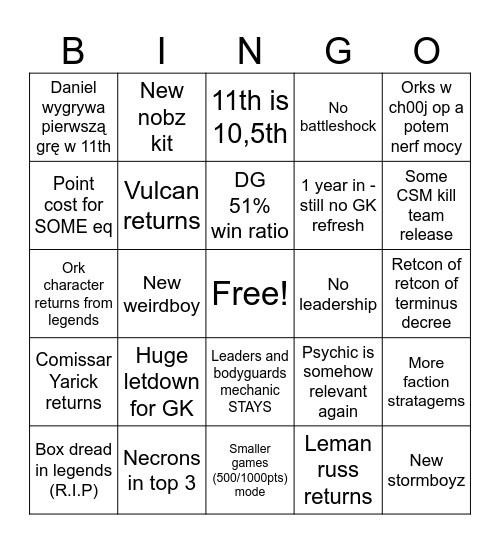 | B | I | N | G | O |
|---|---|---|---|---|
| Daniel wygrywa pierwszą grę w 11th | New nobz kit | 11th is 10,5th | No battleshock | Orks w ch00j op a potem nerf mocy |
| Point cost for SOME eq | Vulcan returns | DG 51% win ratio | 1 year in - still no GK refresh | Some CSM kill team release |
| Ork character returns from legends | New weirdboy | Free! | No leadership | Retcon of retcon of terminus decree |
| Comissar Yarick returns | Huge letdown for GK | Leaders and bodyguards mechanic STAYS | Psychic is somehow relevant again | More faction stratagems |
| Box dread in legends (R.I.P) | Necrons in top 3 | Smaller games (500/1000pts) mode | Leman russ returns | New stormboyz |